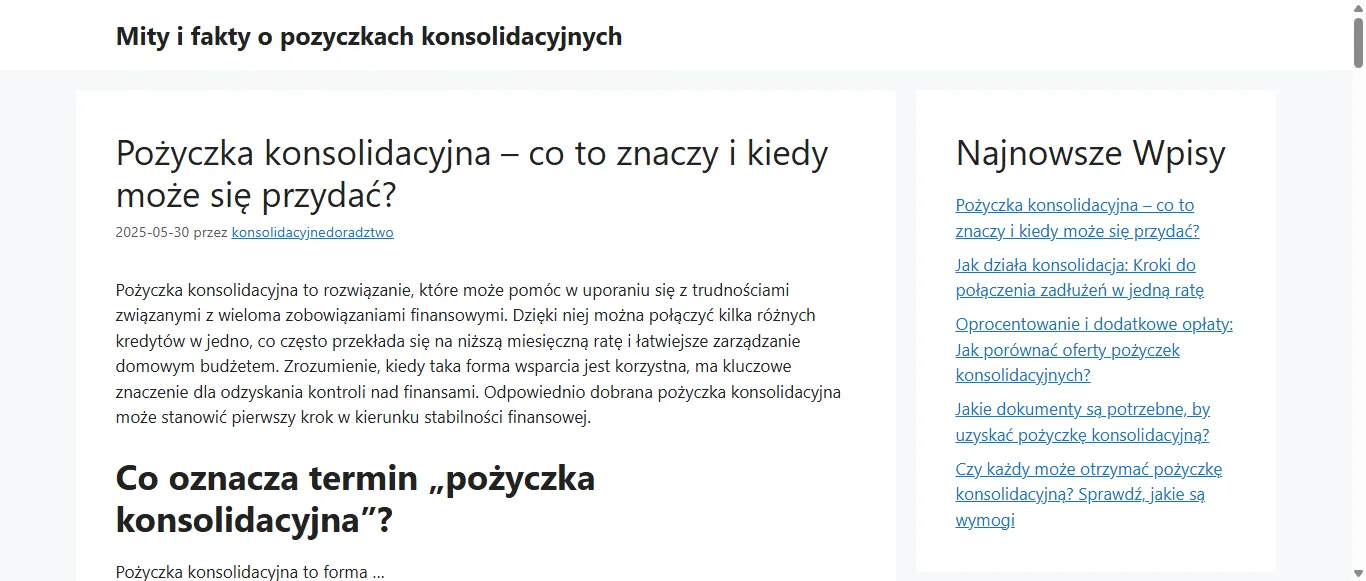 Mity i fakty o pozyczkach konsolidacyjnych

Pożyczka konsolidacyjna – co to znaczy i kiedy może się przydać?

2025-05-30 przez konsolidacyjnedoradztwo

Pożyczka konsolidacyjna to rozwiązanie, które może pomóc w uporaniu się z trudnościami związanymi z wieloma zobowiązaniami finansowymi. Dzięki niej można połączyć kilka różnych kredytów w jedno, co często przekłada się na niższą miesięczną ratę i łatwiejsze zarządzanie domowym budżetem. Zrozumienie, kiedy taka forma wsparcia jest korzystna, ma kluczowe znaczenie dla odzyskania kontroli nad finansami. Odpowiednio dobrana pożyczka konsolidacyjna może stanowić pierwszy krok w kierunku stabilności finansowej.

Co oznacza termin „pożyczka konsolidacyjna”?

Pożyczka konsolidacyjna to forma ...

Najnowsze Wpisy

Pożyczka konsolidacyjna – co to znaczy i kiedy może się przydać?

Jak działa konsolidacja: Kroki do połączenia zadłużeń w jedną ratę

Oprocentowanie i dodatkowe opłaty: Jak porównać oferty pożyczek konsolidacyjnych?

Jakie dokumenty są potrzebne, by uzyskać pożyczkę konsolidacyjną?

Czy każdy może otrzymać pożyczkę konsolidacyjną? Sprawdź, jakie są wymogi